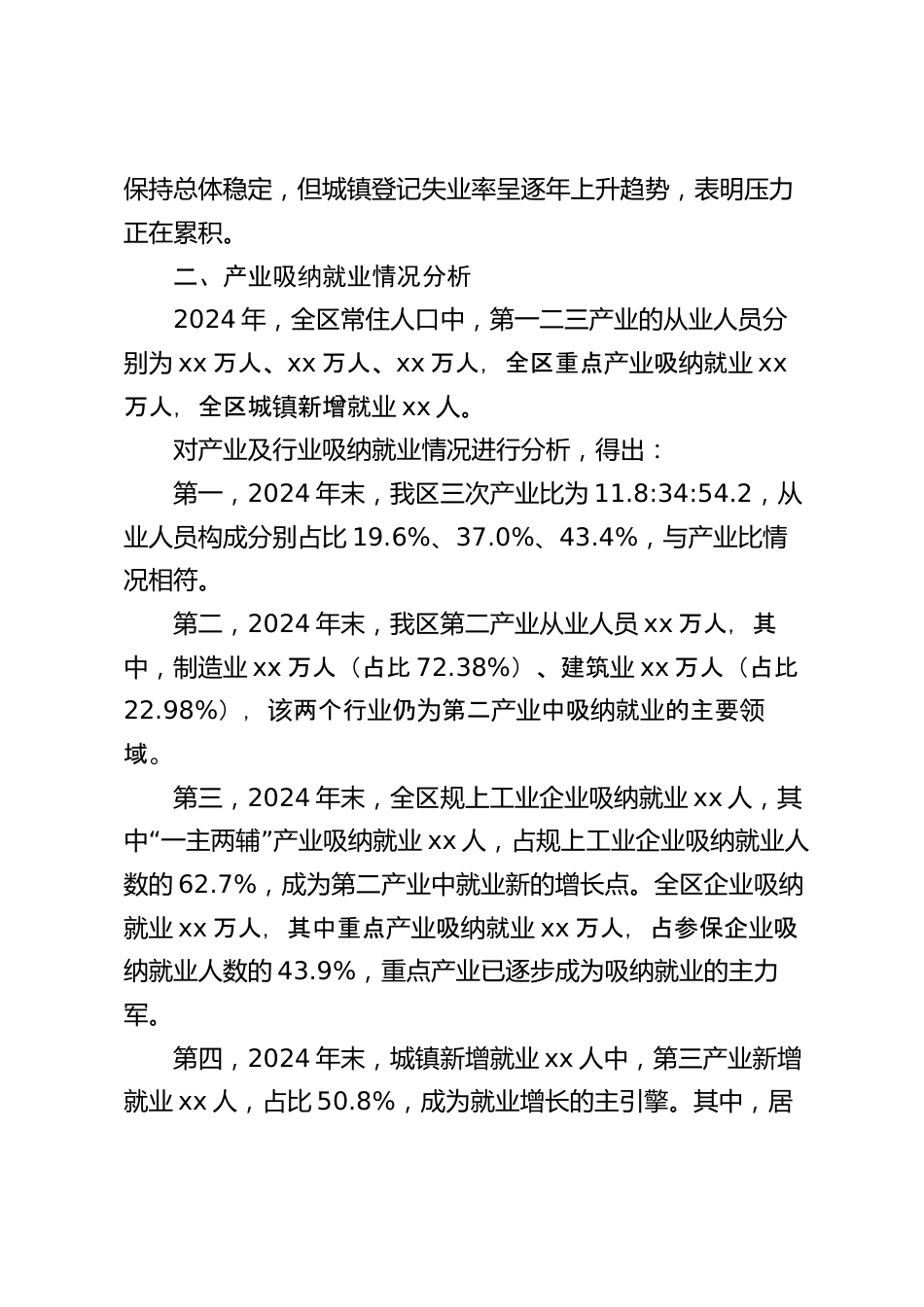 保持总体稳定，但城镇登记失业率呈逐年上升趋势，表明压力正在累积。

二、产业吸纳就业情况分析

2024 年，全区常住人口中，第一二三产业的从业人员分别为 xx 万人、xx 万人、xx 万人，全区重点产业吸纳就业 xx 万人，全区城镇新增就业 xx 人。

对产业及行业吸纳就业情况进行分析，得出：

第一，2024 年末，我区三次产业比为 11.8:34:54.2，从业人员构成分别占比 19.6%、37.0%、43.4%，与产业比情况相符。

第二，2024 年末，我区第二产业从业人员 xx 万人，其中，制造业 xx 万人（占比 72.38%）、建筑业 xx 万人（占比 22.98%），该两个行业仍为第二产业中吸纳就业的主要领域。

第三，2024 年末，全区规上工业企业吸纳就业 xx 人，其中“一主两辅”产业吸纳就业 xx 人，占规上工业企业吸纳就业人数的 62.7%，成为第二产业中就业新的增长点。全区企业吸纳就业 xx 万人，其中重点产业吸纳就业 xx 万人，占参保企业吸纳就业人数的 43.9%，重点产业已逐步成为吸纳就业的主力军。

第四，2024 年末，城镇新增就业 xx 人中，第三产业新增就业 xx 人，占比 50.8%，成为就业增长的主引擎。其中，居